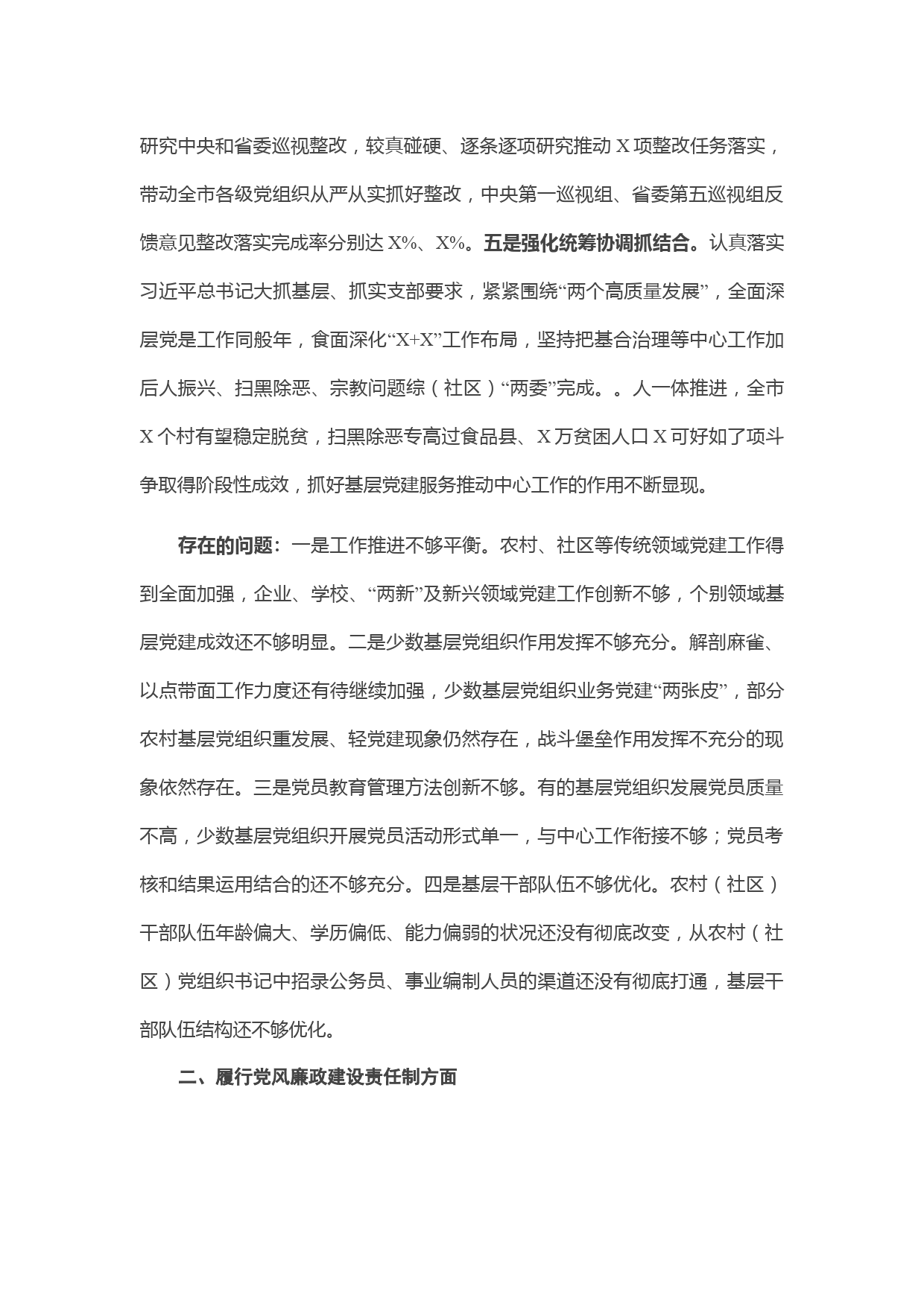 研究中央和省委巡视整改，较真碰硬、逐条逐项研究推动 X 项整改任务落实，带动全市各级党组织从严从实抓好整改，中央第一巡视组、省委第五巡视组反馈意见整改落实完成率分别达 X%、X%。五是强化统筹协调抓结合。认真落实习近平总书记大抓基层、抓实支部要求，紧紧围绕“两个高质量发展”，全面深层党是工作同般年，食面深化“X+X”工作布局，坚持把基合治理等中心工作加后人振兴、扫黑除恶、宗教问题综（社区）“两委”完成。。人一体推进，全市 X 个村有望稳定脱贫，扫黑除恶专高过食品县、X 万贫困人口 X 可好如了项斗争取得阶段性成效，抓好基层党建服务推动中心工作的作用不断显现。

存在的问题：一是工作推进不够平衡。农村、社区等传统领域党建工作得到全面加强，企业、学校、“两新”及新兴领域党建工作创新不够，个别领域基层党建成效还不够明显。二是少数基层党组织作用发挥不够充分。解剖麻雀、以点带面工作力度还有待继续加强，少数基层党组织业务党建“两张皮”，部分农村基层党组织重发展、轻党建现象仍然存在，战斗堡垒作用发挥不充分的现象依然存在。三是党员教育管理方法创新不够。有的基层党组织发展党员质量不高，少数基层党组织开展党员活动形式单一，与中心工作衔接不够；党员考核和结果运用结合的还不够充分。四是基层干部队伍不够优化。农村（社区）干部队伍年龄偏大、学历偏低、能力偏弱的状况还没有彻底改变，从农村（社区）党组织书记中招录公务员、事业编制人员的渠道还没有彻底打通，基层干部队伍结构还不够优化。

二、履行党风廉政建设责任制方面